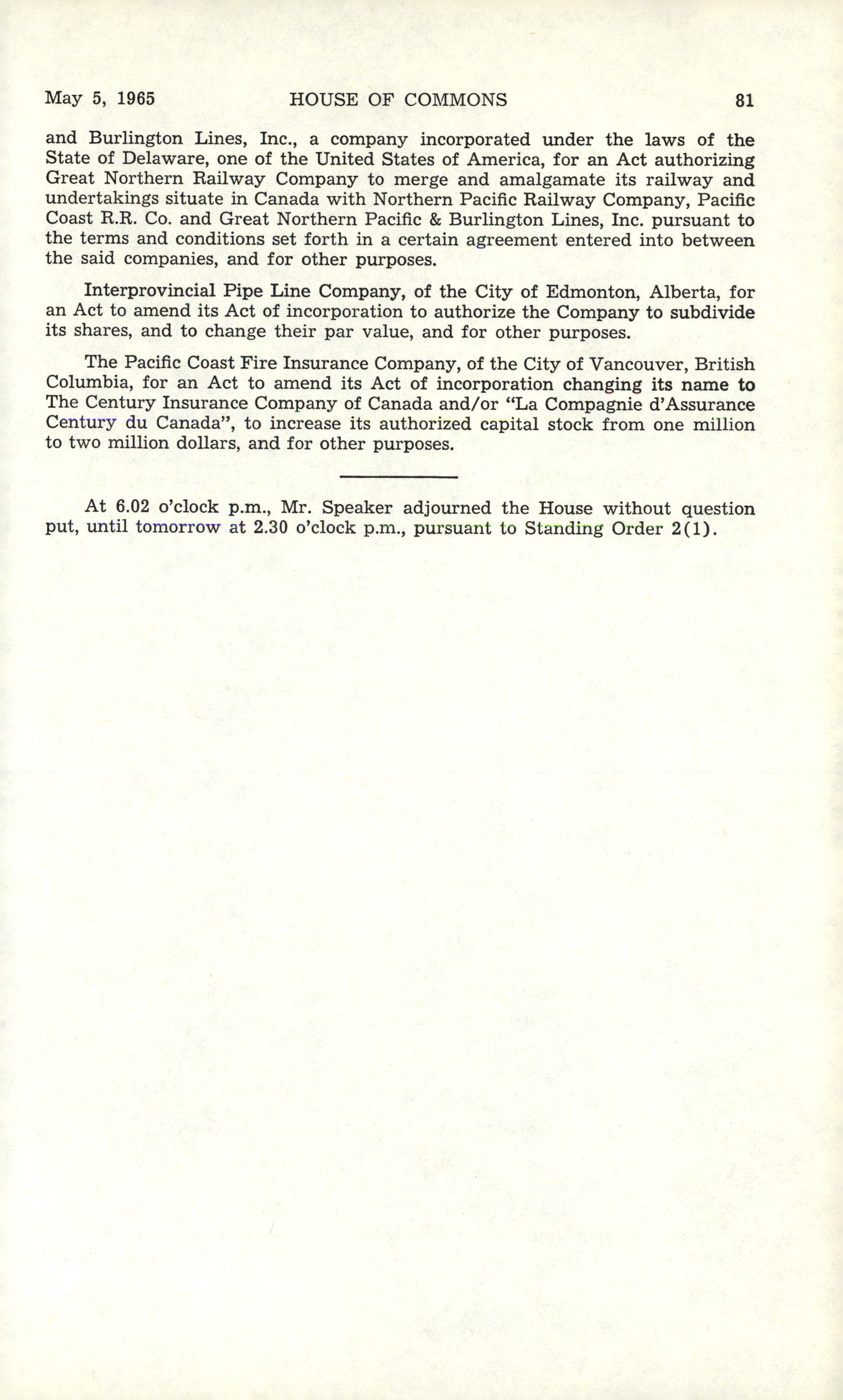 May 5, 1965 HOUSE OF COMMONS 81

and Burlington Lines, Inc., a company incorporated under the laws of the State of Delaware, one of the United States of America, for an Act authorizing Great Northern Railway Company to merge and amalgamate its railway and undertakings situate in Canada with Northern Pacific Railway Company, Pacific Coast R.R. Co. and Great Northern Pacific & Burlington Lines, Inc. pursuant to the terms and conditions set forth in a certain agreement entered into between the said companies, and for other purposes.

Interprovincial Pipe Line Company, of the City of Edmonton, Alberta, for an Act to amend its Act of incorporation to authorize the Company to subdivide its shares, and to change their par value, and for other purposes.

The Pacific Coast Fire Insurance Company, of the City of Vancouver, British Columbia, for an Act to amend its Act of incorporation changing its name to The Century Insurance Company of Canada and/or "La Compagnie d'Assurance Century du Canada", to increase its authorized capital stock from one million to two million dollars, and for other purposes.

At 6.02 o'clock p.m., Mr. Speaker adjourned the House without question put, until tomorrow at 2.30 o'clock p.m., pursuant to Standing Order 2(1).